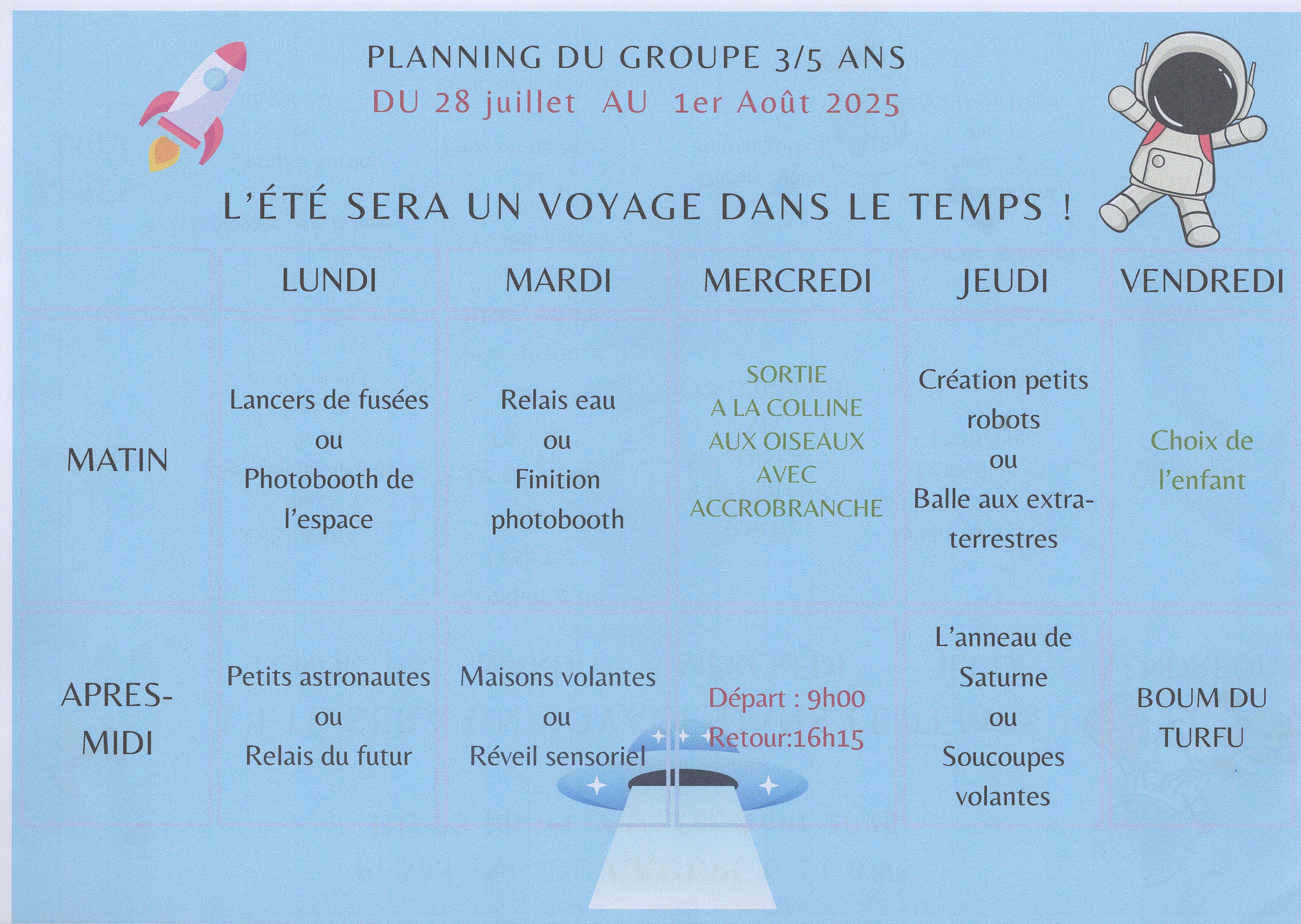 PLANNING DU GROUPE 3/5 ANS
DU 28 juillet AU 1er Août 2025

L'ÉTÉ SERA UN VOYAGE DANS LE TEMPS !

| | LUNDI | MARDI | MERCREDI | JEUDI | VENDREDI |
|---|---|---|---|---|---|
| MATIN | Lancers de fusées ou Photobooth de l'espace | Relais eau ou Finition photobooth | SORTIE A LA COLLINE AUX OISEAUX AVEC ACCROBRANCHE | Création petits robots ou Balle aux extra-terrestres | Choix de l'enfant |
| APRES-MIDI | Petits astronautes ou Relais du futur | Maisons volantes ou Réveil sensoriel | Départ : 9h00 Retour:16h15 | L'anneau de Saturne ou Soucoupes volantes | BOUM DU TURFU |